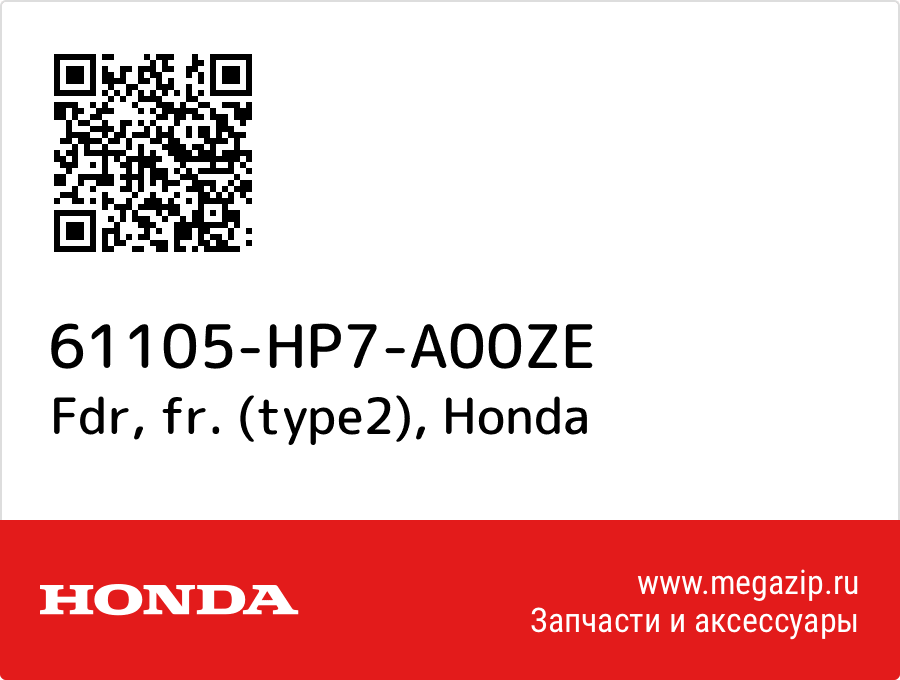 61105-HP7-A00ZE
Fdr, fr. (type2), Honda

HONDA

www.megazip.ru
Запчасти и аксессуары